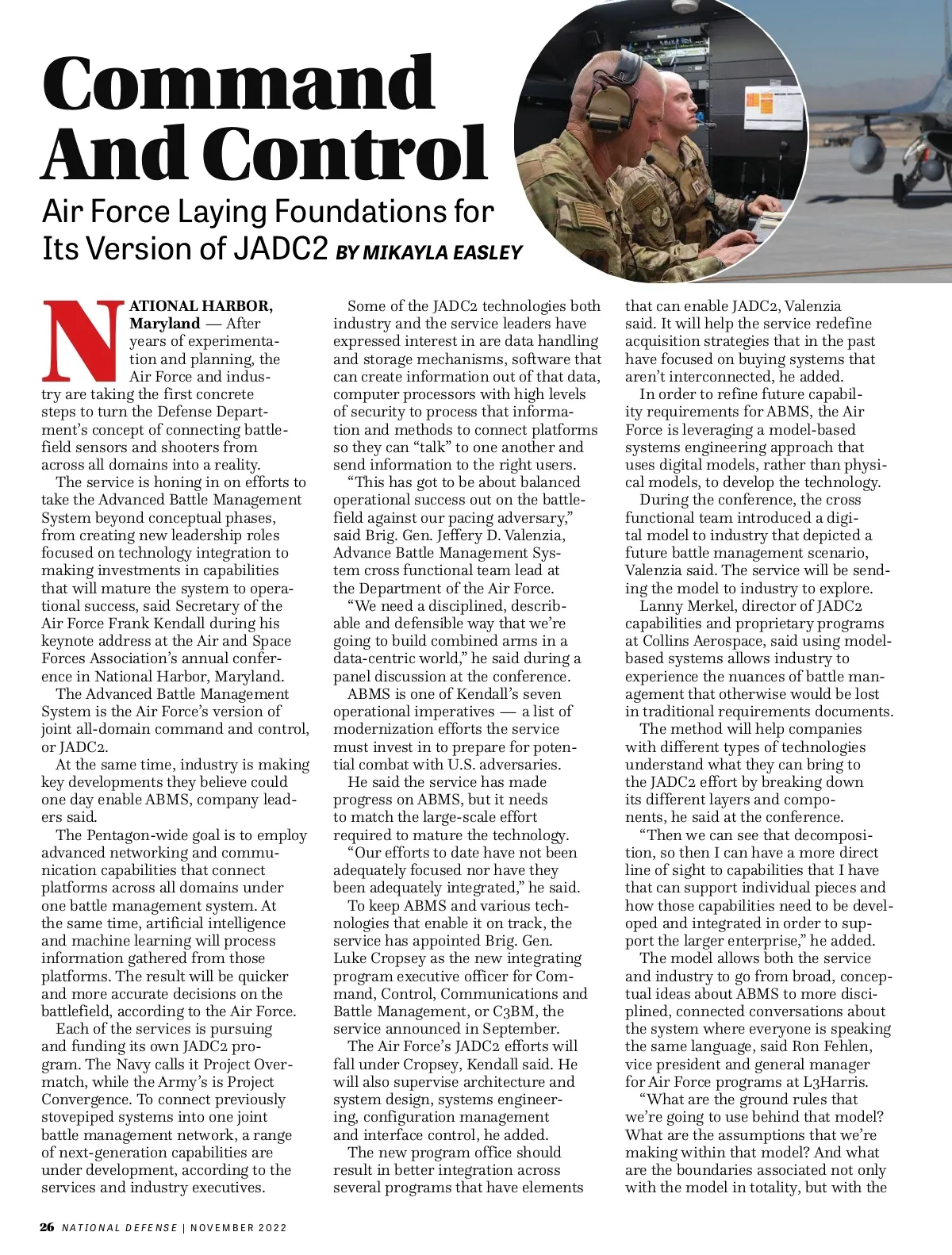 Command And Control

Air Force Laying Foundations for Its Version of JADC2 BY MIKAYLA EASLEY

NATIONAL HARBOR, Maryland — After years of experimentation and planning, the Air Force and industry are taking the first concrete steps to turn the Defense Department's concept of connecting battlefield sensors and shooters from across all domains into a reality.

The service is honing in on efforts to take the Advanced Battle Management System beyond conceptual phases, from creating new leadership roles focused on technology integration to making investments in capabilities that will mature the system to operational success, said Secretary of the Air Force Frank Kendall during his keynote address at the Air and Space Forces Association's annual conference in National Harbor, Maryland.

The Advanced Battle Management System is the Air Force's version of joint all-domain command and control, or JADC2.

At the same time, industry is making key developments they believe could one day enable ABMS, company leaders said.

The Pentagon-wide goal is to employ advanced networking and communication capabilities that connect platforms across all domains under one battle management system. At the same time, artificial intelligence and machine learning will process information gathered from those platforms. The result will be quicker and more accurate decisions on the battlefield, according to the Air Force.

Each of the services is pursuing and funding its own JADC2 program. The Navy calls it Project Overmatch, while the Army's is Project Convergence. To connect previously stovepiped systems into one joint battle management network, a range of next-generation capabilities are under development, according to the services and industry executives.

Some of the JADC2 technologies both industry and the service leaders have expressed interest in are data handling and storage mechanisms, software that can create information out of that data, computer processors with high levels of security to process that information and methods to connect platforms so they can "talk" to one another and send information to the right users.

"This has got to be about balanced operational success out on the battlefield against our pacing adversary," said Brig. Gen. Jeffery D. Valenzia, Advance Battle Management System cross functional team lead at the Department of the Air Force.

"We need a disciplined, describable and defensible way that we're going to build combined arms in a data-centric world," he said during a panel discussion at the conference.

ABMS is one of Kendall's seven operational imperatives — a list of modernization efforts the service must invest in to prepare for potential combat with U.S. adversaries.

He said the service has made progress on ABMS, but it needs to match the large-scale effort required to mature the technology.

"Our efforts to date have not been adequately focused nor have they been adequately integrated," he said.

To keep ABMS and various technologies that enable it on track, the service has appointed Brig. Gen. Luke Cropsey as the new integrating program executive officer for Command, Control, Communications and Battle Management, or C3BM, the service announced in September.

The Air Force's JADC2 efforts will fall under Cropsey, Kendall said. He will also supervise architecture and system design, systems engineering, configuration management and interface control, he added.

The new program office should result in better integration across several programs that have elements that can enable JADC2, Valenzia said. It will help the service redefine acquisition strategies that in the past have focused on buying systems that aren't interconnected, he added.

In order to refine future capability requirements for ABMS, the Air Force is leveraging a model-based systems engineering approach that uses digital models, rather than physical models, to develop the technology.

During the conference, the cross functional team introduced a digital model to industry that depicted a future battle management scenario, Valenzia said. The service will be sending the model to industry to explore.

Lanny Merkel, director of JADC2 capabilities and proprietary programs at Collins Aerospace, said using model-based systems allows industry to experience the nuances of battle management that otherwise would be lost in traditional requirements documents.

The method will help companies with different types of technologies understand what they can bring to the JADC2 effort by breaking down its different layers and components, he said at the conference.

"Then we can see that decomposition, so then I can have a more direct line of sight to capabilities that I have that can support individual pieces and how those capabilities need to be developed and integrated in order to support the larger enterprise," he added.

The model allows both the service and industry to go from broad, conceptual ideas about ABMS to more disciplined, connected conversations about the system where everyone is speaking the same language, said Ron Fehlen, vice president and general manager for Air Force programs at L3Harris.

"What are the ground rules that we're going to use behind that model? What are the assumptions that we're making within that model? And what are the boundaries associated not only with the model in totality, but with the

26 NATIONAL DEFENSE | NOVEMBER 2022